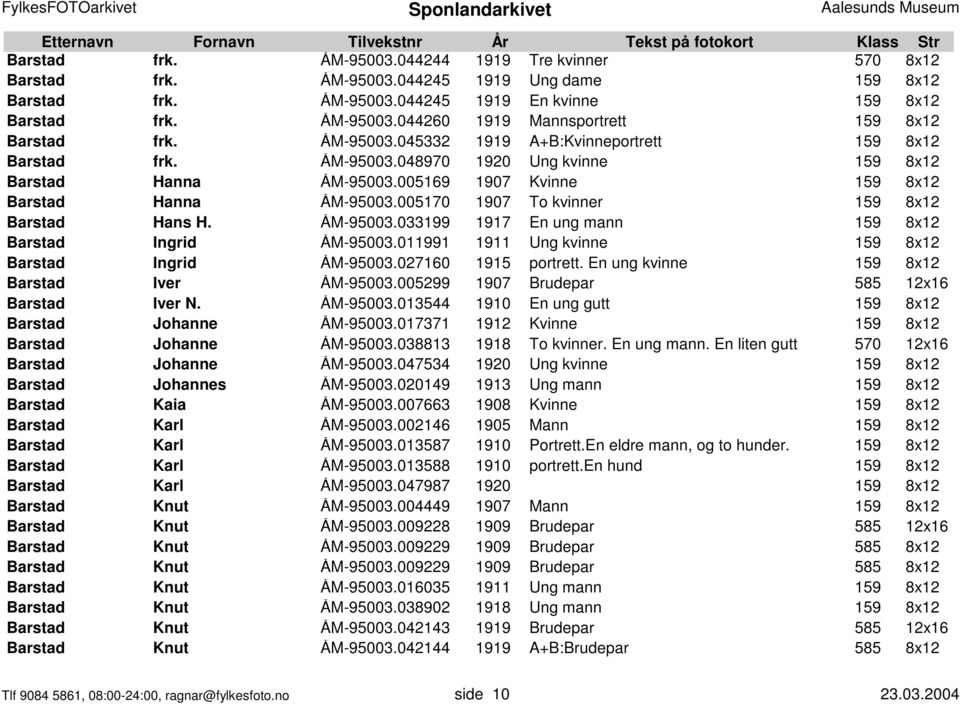 FylkesFOTOarkivet Sponlandarkivet Aalesunds Museum

| Etternavn | Fornavn | Tilvekstnr | År | Tekst på fotokort | Klass | Str |
|---|---|---|---|---|---|---|
| Barstad | frk. | ÅM-95003.044244 | 1919 | Tre kvinner | 570 | 8x12 |
| Barstad | frk. | ÅM-95003.044245 | 1919 | Ung dame | 159 | 8x12 |
| Barstad | frk. | ÅM-95003.044245 | 1919 | En kvinne | 159 | 8x12 |
| Barstad | frk. | ÅM-95003.044260 | 1919 | Mannsportrett | 159 | 8x12 |
| Barstad | frk. | ÅM-95003.045332 | 1919 | A+B:Kvinneportrett | 159 | 8x12 |
| Barstad | frk. | ÅM-95003.048970 | 1920 | Ung kvinne | 159 | 8x12 |
| Barstad | Hanna | ÅM-95003.005169 | 1907 | Kvinne | 159 | 8x12 |
| Barstad | Hanna | ÅM-95003.005170 | 1907 | To kvinner | 159 | 8x12 |
| Barstad | Hans H. | ÅM-95003.033199 | 1917 | En ung mann | 159 | 8x12 |
| Barstad | Ingrid | ÅM-95003.011991 | 1911 | Ung kvinne | 159 | 8x12 |
| Barstad | Ingrid | ÅM-95003.027160 | 1915 | portrett. En ung kvinne | 159 | 8x12 |
| Barstad | Iver | ÅM-95003.005299 | 1907 | Brudepar | 585 | 12x16 |
| Barstad | Iver N. | ÅM-95003.013544 | 1910 | En ung gutt | 159 | 8x12 |
| Barstad | Johanne | ÅM-95003.017371 | 1912 | Kvinne | 159 | 8x12 |
| Barstad | Johanne | ÅM-95003.038813 | 1918 | To kvinner. En ung mann. En liten gutt | 570 | 12x16 |
| Barstad | Johanne | ÅM-95003.047534 | 1920 | Ung kvinne | 159 | 8x12 |
| Barstad | Johannes | ÅM-95003.020149 | 1913 | Ung mann | 159 | 8x12 |
| Barstad | Kaia | ÅM-95003.007663 | 1908 | Kvinne | 159 | 8x12 |
| Barstad | Karl | ÅM-95003.002146 | 1905 | Mann | 159 | 8x12 |
| Barstad | Karl | ÅM-95003.013587 | 1910 | Portrett.En eldre mann, og to hunder. | 159 | 8x12 |
| Barstad | Karl | ÅM-95003.013588 | 1910 | portrett.En hund | 159 | 8x12 |
| Barstad | Karl | ÅM-95003.047987 | 1920 | | 159 | 8x12 |
| Barstad | Knut | ÅM-95003.004449 | 1907 | Mann | 159 | 8x12 |
| Barstad | Knut | ÅM-95003.009228 | 1909 | Brudepar | 585 | 12x16 |
| Barstad | Knut | ÅM-95003.009229 | 1909 | Brudepar | 585 | 8x12 |
| Barstad | Knut | ÅM-95003.009229 | 1909 | Brudepar | 585 | 8x12 |
| Barstad | Knut | ÅM-95003.016035 | 1911 | Ung mann | 159 | 8x12 |
| Barstad | Knut | ÅM-95003.038902 | 1918 | Ung mann | 159 | 8x12 |
| Barstad | Knut | ÅM-95003.042143 | 1919 | Brudepar | 585 | 12x16 |
| Barstad | Knut | ÅM-95003.042144 | 1919 | A+B:Brudepar | 585 | 8x12 |

Tlf 9084 5861, 08:00-24:00, ragnar@fylkesfoto.no side 10 23.03.2004